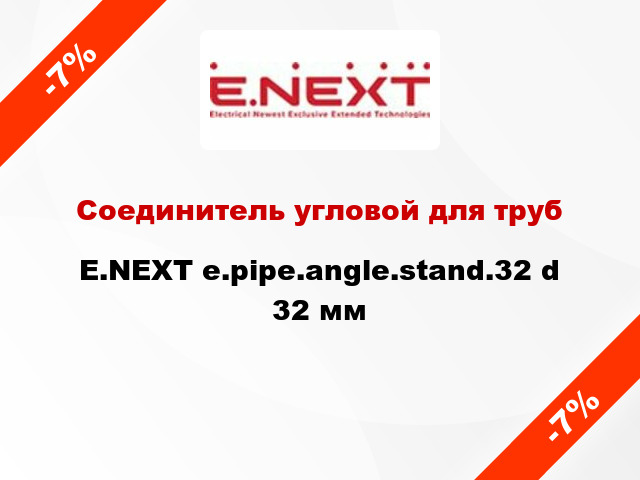 -7%

E.NEXT
Electrical Newest Exclusive Extended Technologies

Соединитель угловой для труб

E.NEXT e.pipe.angle.stand.32 d 32 мм

-7%